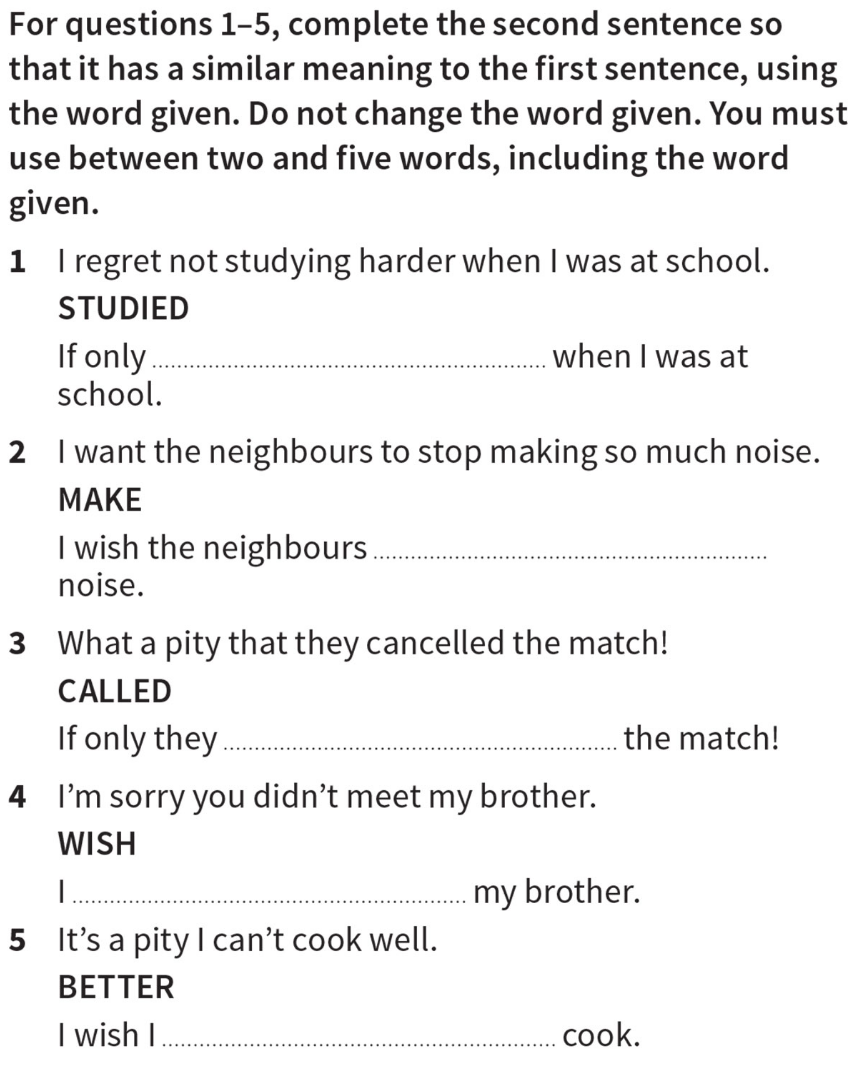 For questions 1–5, complete the second sentence so that it has a similar meaning to the first sentence, using the word given. Do not change the word given. You must use between two and five words, including the word given.

1 I regret not studying harder when I was at school.
STUDIED
If only ____ when I was at school.

2 I want the neighbours to stop making so much noise.
MAKE
I wish the neighbours ____ noise.

3 What a pity that they cancelled the match!
CALLED
If only they ____ the match!

4 I'm sorry you didn't meet my brother.
WISH
I ____ my brother.

5 It's a pity I can't cook well.
BETTER
I wish I ____ cook.